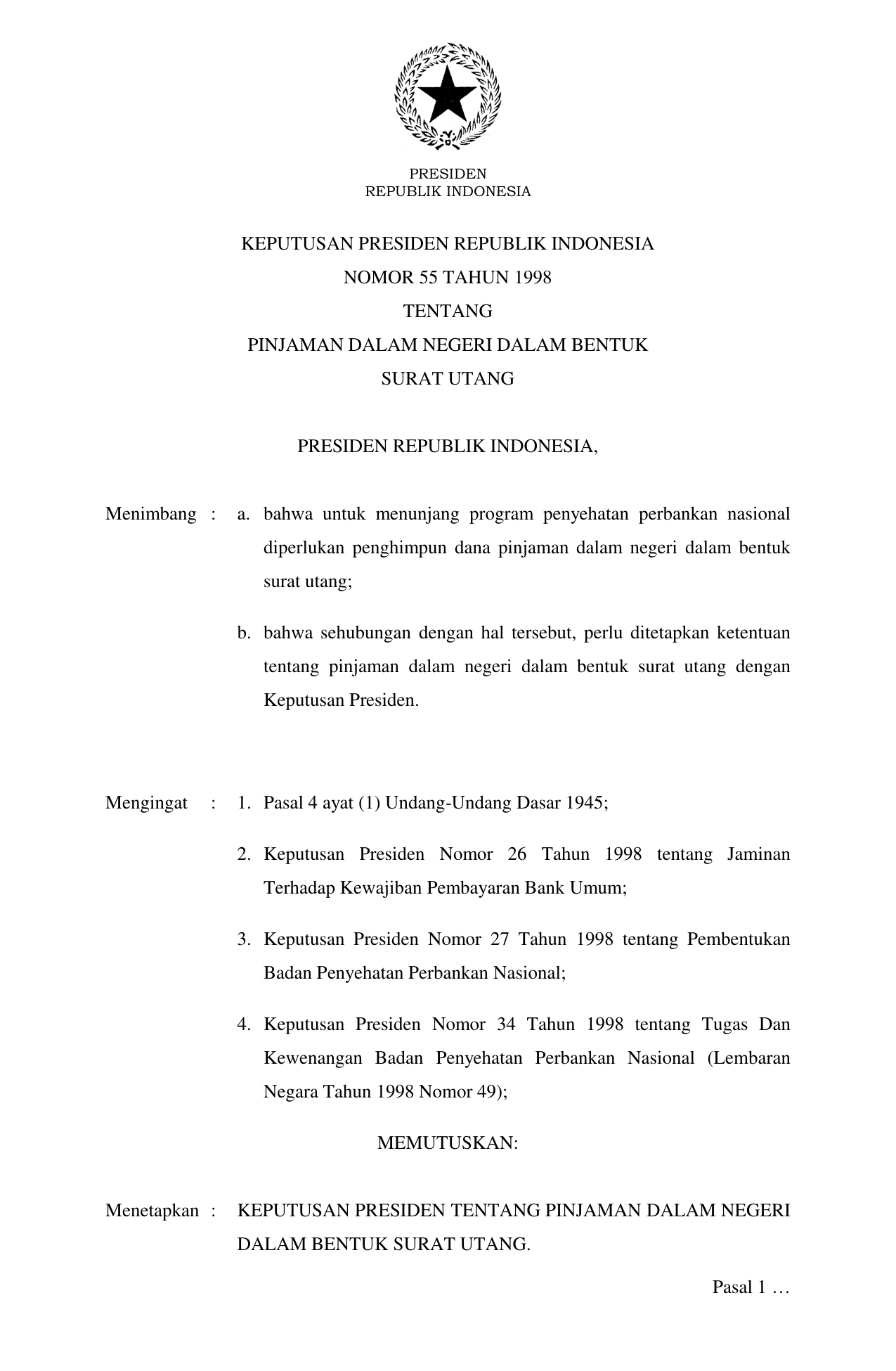 PRESIDEN
REPUBLIK INDONESIA

KEPUTUSAN PRESIDEN REPUBLIK INDONESIA
NOMOR 55 TAHUN 1998
TENTANG
PINJAMAN DALAM NEGERI DALAM BENTUK
SURAT UTANG

PRESIDEN REPUBLIK INDONESIA,

Menimbang : a. bahwa untuk menunjang program penyehatan perbankan nasional diperlukan penghimpun dana pinjaman dalam negeri dalam bentuk surat utang;

b. bahwa sehubungan dengan hal tersebut, perlu ditetapkan ketentuan tentang pinjaman dalam negeri dalam bentuk surat utang dengan Keputusan Presiden.

Mengingat : 1. Pasal 4 ayat (1) Undang-Undang Dasar 1945;

2. Keputusan Presiden Nomor 26 Tahun 1998 tentang Jaminan Terhadap Kewajiban Pembayaran Bank Umum;

3. Keputusan Presiden Nomor 27 Tahun 1998 tentang Pembentukan Badan Penyehatan Perbankan Nasional;

4. Keputusan Presiden Nomor 34 Tahun 1998 tentang Tugas Dan Kewenangan Badan Penyehatan Perbankan Nasional (Lembaran Negara Tahun 1998 Nomor 49);

MEMUTUSKAN:

Menetapkan : KEPUTUSAN PRESIDEN TENTANG PINJAMAN DALAM NEGERI DALAM BENTUK SURAT UTANG.

Pasal 1 …